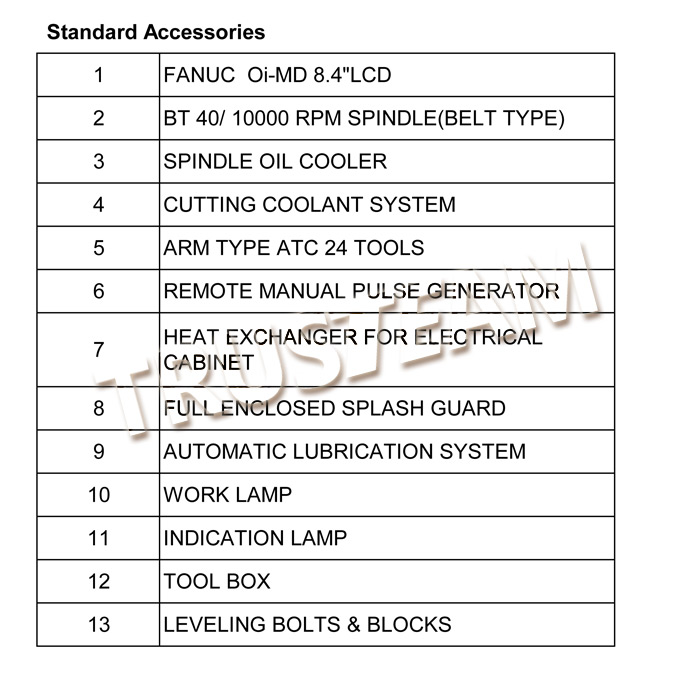 Standard Accessories

| | |
|---|---|
| 1 | FANUC Oi-MD 8.4"LCD |
| 2 | BT 40/ 10000 RPM SPINDLE(BELT TYPE) |
| 3 | SPINDLE OIL COOLER |
| 4 | CUTTING COOLANT SYSTEM |
| 5 | ARM TYPE ATC 24 TOOLS |
| 6 | REMOTE MANUAL PULSE GENERATOR |
| 7 | HEAT EXCHANGER FOR ELECTRICAL CABINET |
| 8 | FULL ENCLOSED SPLASH GUARD |
| 9 | AUTOMATIC LUBRICATION SYSTEM |
| 10 | WORK LAMP |
| 11 | INDICATION LAMP |
| 12 | TOOL BOX |
| 13 | LEVELING BOLTS & BLOCKS |

TRUSTEAM